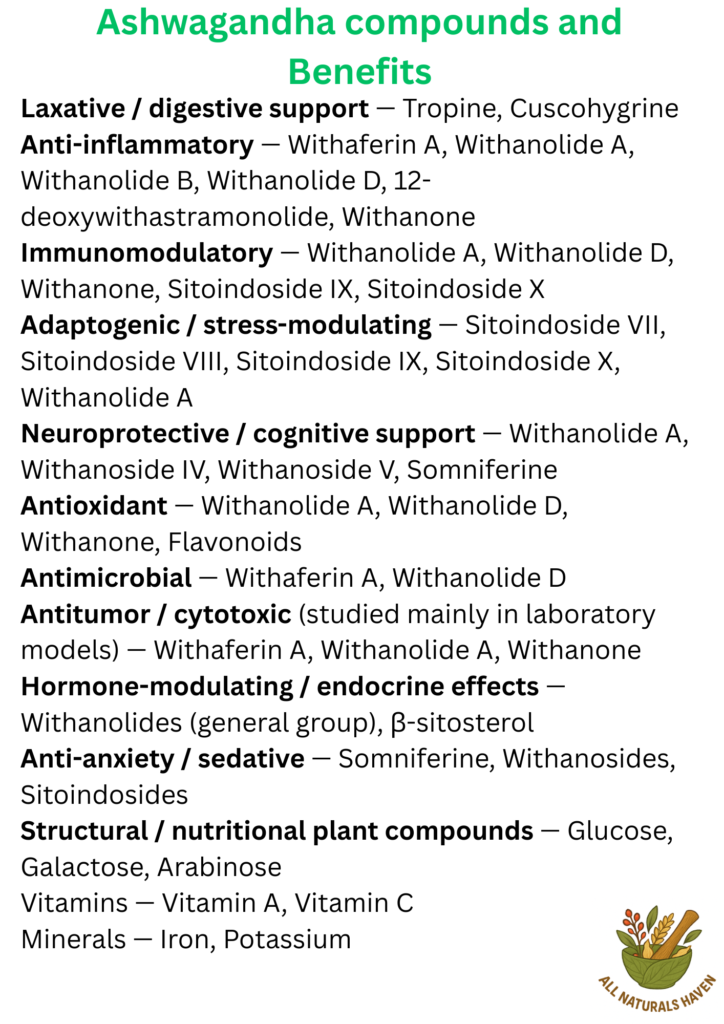 Ashwagandha compounds and Benefits

Laxative / digestive support — Tropine, Cuscohygrine

Anti-inflammatory — Withaferin A, Withanolide A, Withanolide B, Withanolide D, 12-deoxywithastramonolide, Withanone

Immunomodulatory — Withanolide A, Withanolide D, Withanone, Sitoindoside IX, Sitoindoside X

Adaptogenic / stress-modulating — Sitoindoside VII, Sitoindoside VIII, Sitoindoside IX, Sitoindoside X, Withanolide A

Neuroprotective / cognitive support — Withanolide A, Withanoside IV, Withanoside V, Somniferine

Antioxidant — Withanolide A, Withanolide D, Withanone, Flavonoids

Antimicrobial — Withaferin A, Withanolide D

Antitumor / cytotoxic (studied mainly in laboratory models) — Withaferin A, Withanolide A, Withanone

Hormone-modulating / endocrine effects — Withanolides (general group), β-sitosterol

Anti-anxiety / sedative — Somniferine, Withanosides, Sitoindosides

Structural / nutritional plant compounds — Glucose, Galactose, Arabinose

Vitamins — Vitamin A, Vitamin C

Minerals — Iron, Potassium

ALL NATURALS HAVEN